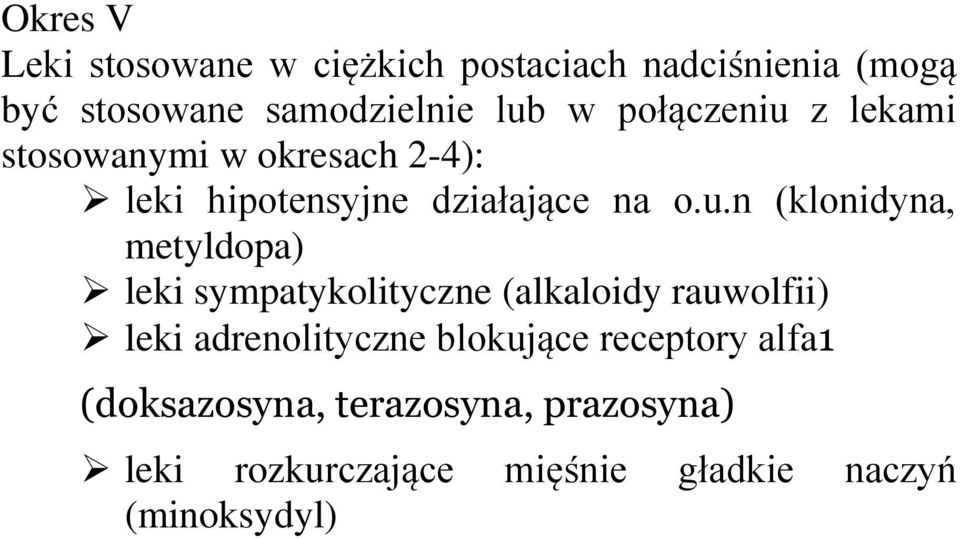 Okres V
Leki stosowane w ciężkich postaciach nadciśnienia (mogą być stosowane samodzielnie lub w połączeniu z lekami stosowanymi w okresach 2-4):

➢ leki hipotensyjne działające na o.u.n (klonidyna, metyldopa)
➢ leki sympatykolityczne (alkaloidy rauwolfii)
➢ leki adrenolityczne blokujące receptory alfa1

(doksazosyna, terazosyna, prazosyna)

➢ leki rozkurczające mięśnie gładkie naczyń (minoksydyl)